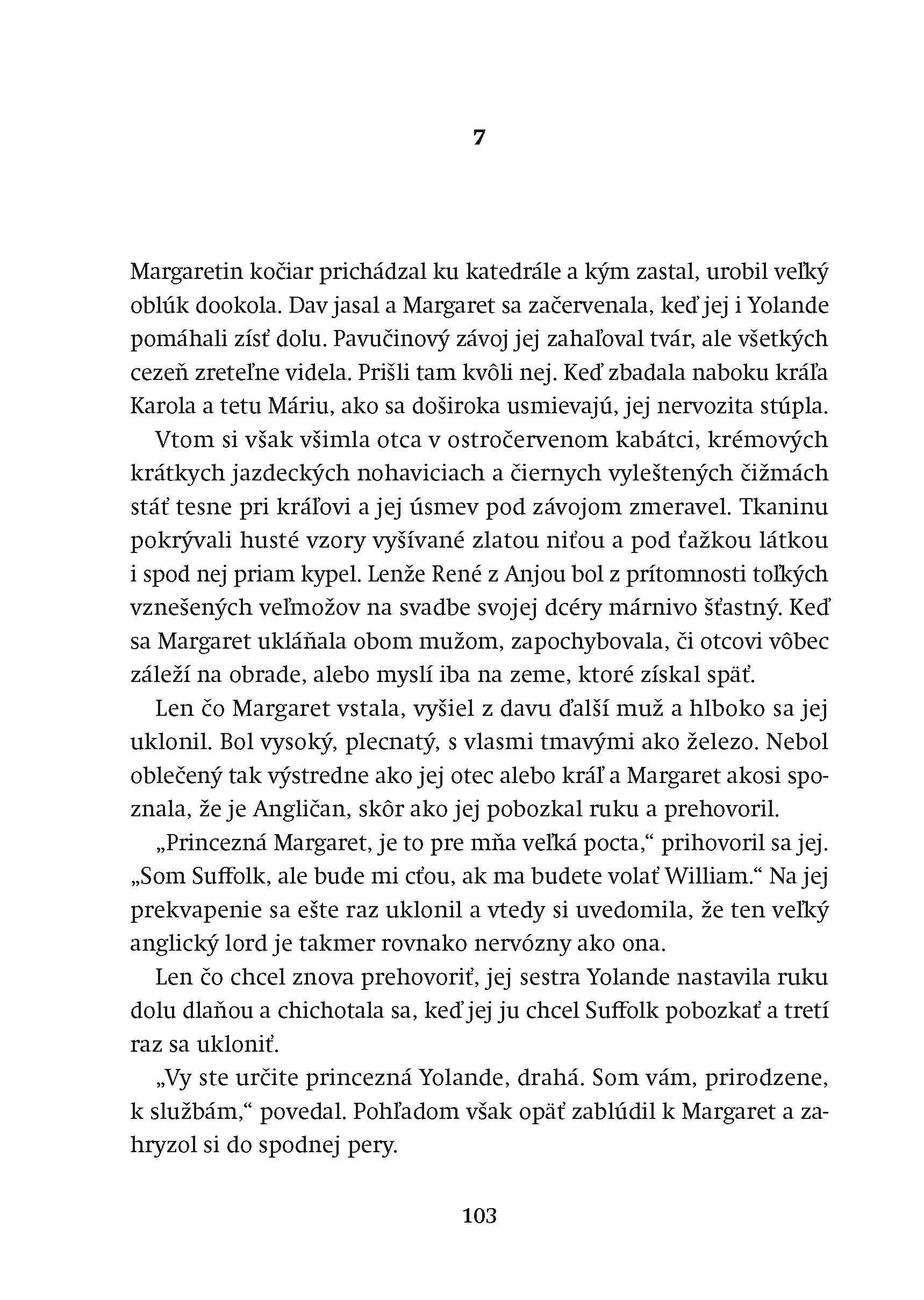 7

Margaretin kočiar prichádzal ku katedrále a kým zastal, urobil veľký oblúk dookola. Dav jasal a Margaret sa začervenala, keď jej i Yolande pomáhali zísť dolu. Pavučinový závoj jej zahaľoval tvár, ale všetkých cezeň zreteľne videla. Prišli tam kvôli nej. Keď zbadala naboku kráľa Karola a tetu Máriu, ako sa doširoka usmievajú, jej nervozita stúpla.

Vtom si však všimla otca v ostročervenom kabátci, krémových krátkych jazdeckých nohaviciach a čiernych vyleštených čižmách stáť tesne pri kráľovi a jej úsmev pod závojom zmeravel. Tkaninu pokrývali husté vzory vyšívané zlatou niťou a pod ťažkou látkou i spod nej priam kypel. Lenže René z Anjou bol z prítomnosti toľkých vznešených veľmožov na svadbe svojej dcéry márnivo šťastný. Keď sa Margaret ukláňala obom mužom, zapochybovala, či otcovi vôbec záleží na obrade, alebo myslí iba na zeme, ktoré získal späť.

Len čo Margaret vstala, vyšiel z davu ďalší muž a hlboko sa jej uklonil. Bol vysoký, plecnatý, s vlasmi tmavými ako železo. Nebol oblečený tak výstredne ako jej otec alebo kráľ a Margaret akosi spoznala, že je Angličan, skôr ako jej pobozkal ruku a prehovoril.

„Princezná Margaret, je to pre mňa veľká pocta," prihovoril sa jej. „Som Suffolk, ale bude mi cťou, ak ma budete volať William." Na jej prekvapenie sa ešte raz uklonil a vtedy si uvedomila, že ten veľký anglický lord je takmer rovnako nervózny ako ona.

Len čo chcel znova prehovoriť, jej sestra Yolande nastavila ruku dolu dlaňou a chichotala sa, keď jej ju chcel Suffolk pobozkať a tretí raz sa ukloniť.

„Vy ste určite princezná Yolande, drahá. Som vám, prirodzene, k službám," povedal. Pohľadom však opäť zablúdil k Margaret a zahryzol si do spodnej pery.

103